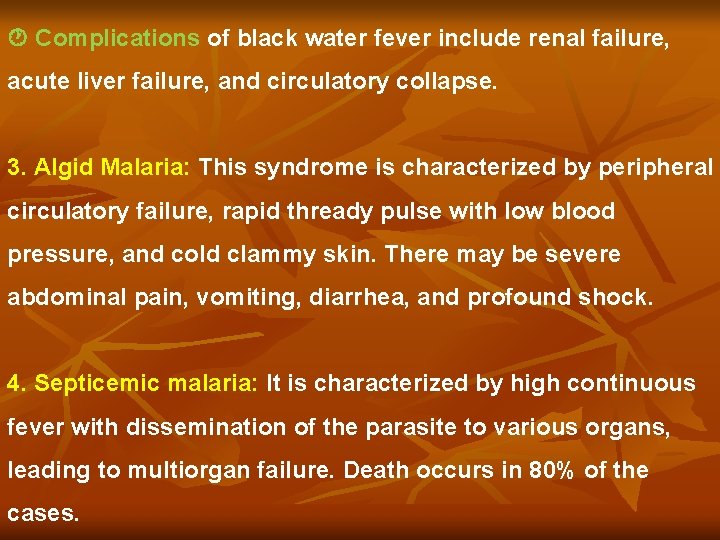 Complications of black water fever include renal failure, acute liver failure, and circulatory collapse.

3. Algid Malaria: This syndrome is characterized by peripheral circulatory failure, rapid thready pulse with low blood pressure, and cold clammy skin. There may be severe abdominal pain, vomiting, diarrhea, and profound shock.

4. Septicemic malaria: It is characterized by high continuous fever with dissemination of the parasite to various organs, leading to multiorgan failure. Death occurs in 80% of the cases.